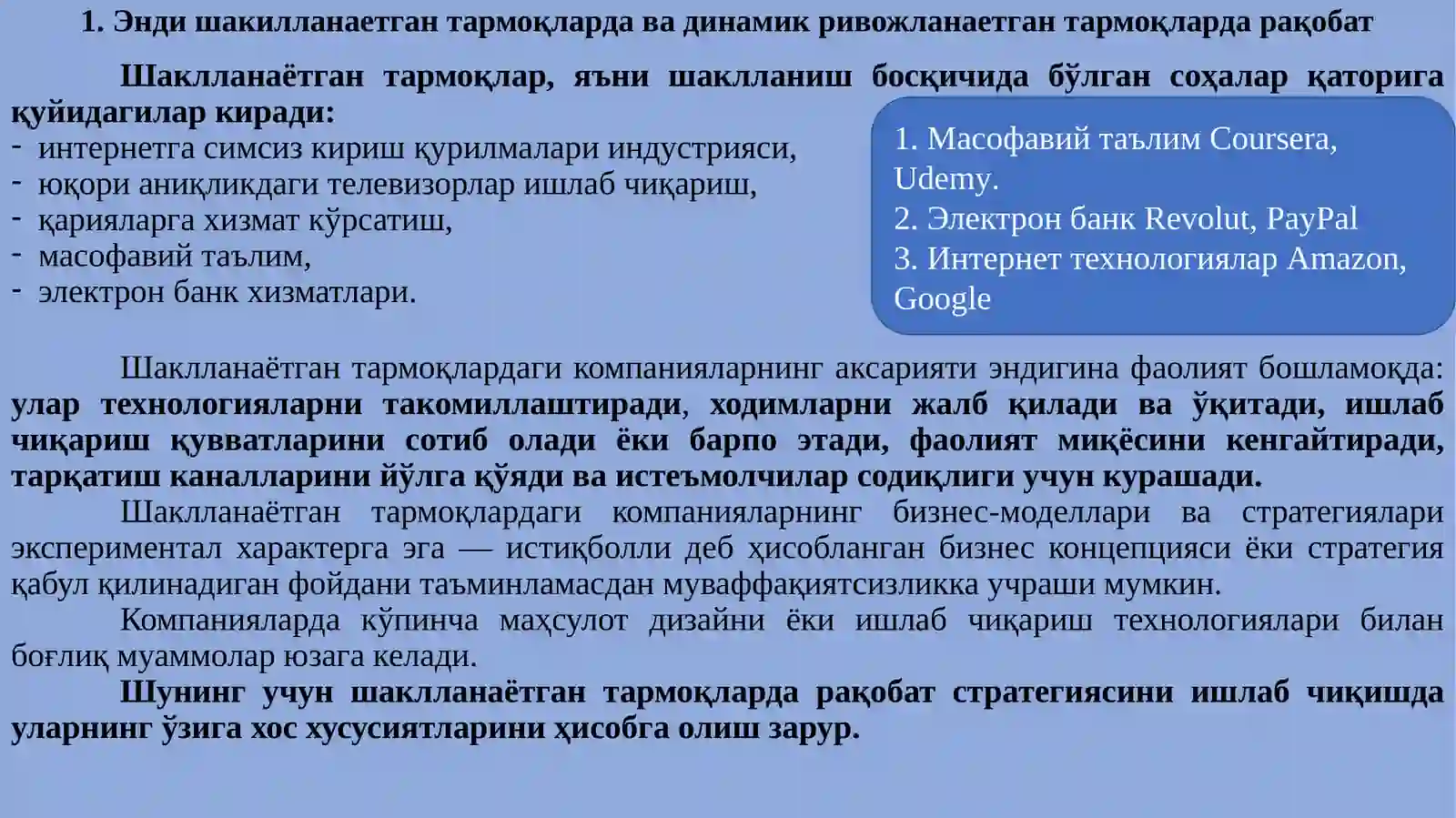 1. Энди шакилланаетган тармоқларда ва динамик ривожланаетган тармоқларда рақобат

Шаклланаётган тармоқлар, яъни шаклланиш босқичида бўлган соҳалар қаторига қуйидагилар киради:
- интернетга симсиз кириш қурилмалари индустрияси,
- юқори аниқликдаги телевизорлар ишлаб чиқариш,
- қарияларга хизмат кўрсатиш,
- масофавий таълим,
- электрон банк хизматлари.

1. Масофавий таълим Coursera, Udemy.
2. Электрон банк Revolut, PayPal
3. Интернет технологиялар Amazon, Google

Шаклланаётган тармоқлардаги компанияларнинг аксарияти эндигина фаолият бошламоқда: улар технологияларни такомиллаштиради, ходимларни жалб қилади ва ўқитади, ишлаб чиқариш қувватларини сотиб олади ёки барпо этади, фаолият миқёсини кенгайтиради, тарқатиш каналларини йўлга қўяди ва истеъмолчилар содиқлиги учун курашади.
Шаклланаётган тармоқлардаги компанияларнинг бизнес-моделлари ва стратегиялари экспериментал характерга эга — истиқболли деб ҳисобланган бизнес концепцияси ёки стратегия қабул қилинадиган фойдани таъминламасдан муваффақиятсизликка учраши мумкин.
Компанияларда кўпинча маҳсулот дизайни ёки ишлаб чиқариш технологиялари билан боғлиқ муаммолар юзага келади.
Шунинг учун шаклланаётган тармоқларда рақобат стратегиясини ишлаб чиқишда уларнинг ўзига хос хусусиятларини ҳисобга олиш зарур.